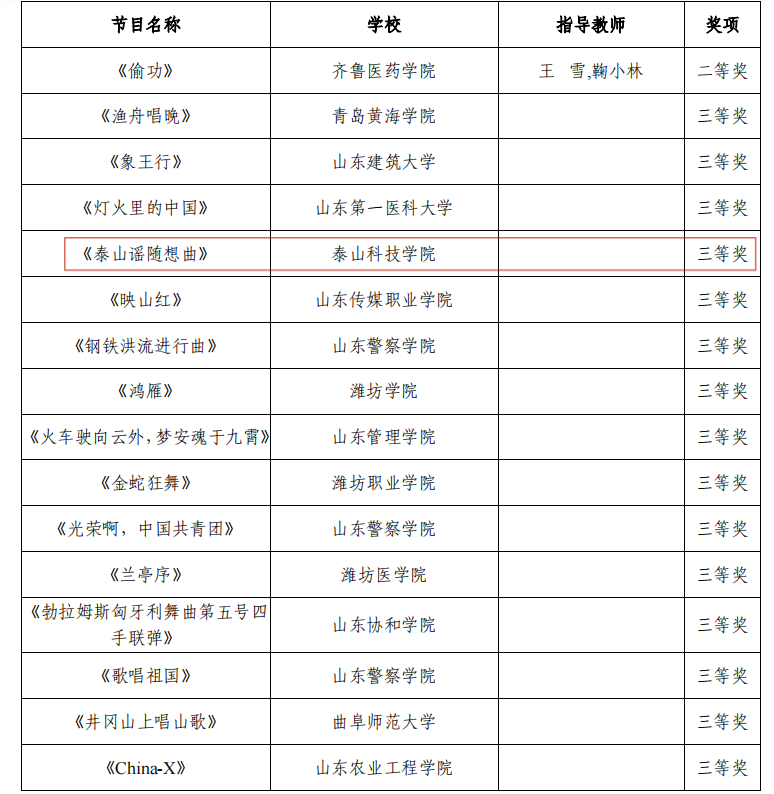 | 节目名称 | 学校 | 指导教师 | 奖项 |
|---|---|---|---|
| 《偷功》 | 齐鲁医药学院 | 王　雪,鞠小林 | 二等奖 |
| 《渔舟唱晚》 | 青岛黄海学院 | | 三等奖 |
| 《象王行》 | 山东建筑大学 | | 三等奖 |
| 《灯火里的中国》 | 山东第一医科大学 | | 三等奖 |
| 《泰山谣随想曲》 | 泰山科技学院 | | 三等奖 |
| 《映山红》 | 山东传媒职业学院 | | 三等奖 |
| 《钢铁洪流进行曲》 | 山东警察学院 | | 三等奖 |
| 《鸿雁》 | 潍坊学院 | | 三等奖 |
| 《火车驶向云外,梦安魂于九霄》 | 山东管理学院 | | 三等奖 |
| 《金蛇狂舞》 | 潍坊职业学院 | | 三等奖 |
| 《光荣啊，中国共青团》 | 山东警察学院 | | 三等奖 |
| 《兰亭序》 | 潍坊医学院 | | 三等奖 |
| 《勃拉姆斯匈牙利舞曲第五号四手联弹》 | 山东协和学院 | | 三等奖 |
| 《歌唱祖国》 | 山东警察学院 | | 三等奖 |
| 《井冈山上唱山歌》 | 曲阜师范大学 | | 三等奖 |
| 《China-X》 | 山东农业工程学院 | | 三等奖 |